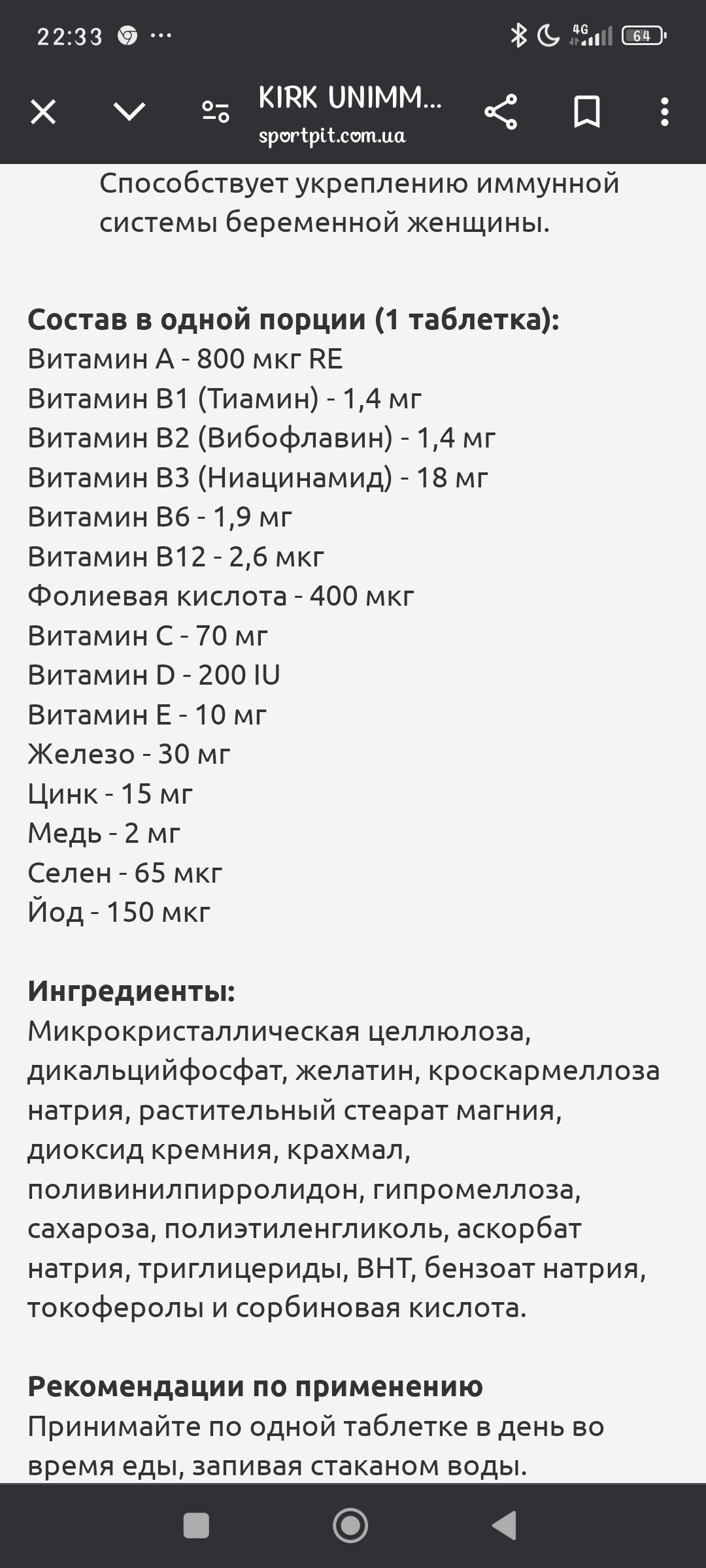 22:33 ··· 4G 64

KIRK UNIMM...
sportpit.com.ua

Способствует укреплению иммунной системы беременной женщины.

**Состав в одной порции (1 таблетка):**
Витамин A - 800 мкг RE
Витамин B1 (Тиамин) - 1,4 мг
Витамин B2 (Вибофлавин) - 1,4 мг
Витамин B3 (Ниацинамид) - 18 мг
Витамин B6 - 1,9 мг
Витамин B12 - 2,6 мкг
Фолиевая кислота - 400 мкг
Витамин C - 70 мг
Витамин D - 200 IU
Витамин E - 10 мг
Железо - 30 мг
Цинк - 15 мг
Медь - 2 мг
Селен - 65 мкг
Йод - 150 мкг

**Ингредиенты:**
Микрокристаллическая целлюлоза, дикальцийфосфат, желатин, кроскармеллоза натрия, растительный стеарат магния, диоксид кремния, крахмал, поливинилпирролидон, гипромеллоза, сахароза, полиэтиленгликоль, аскорбат натрия, триглицериды, BHT, бензоат натрия, токоферолы и сорбиновая кислота.

**Рекомендации по применению**
Принимайте по одной таблетке в день во время еды, запивая стаканом воды.